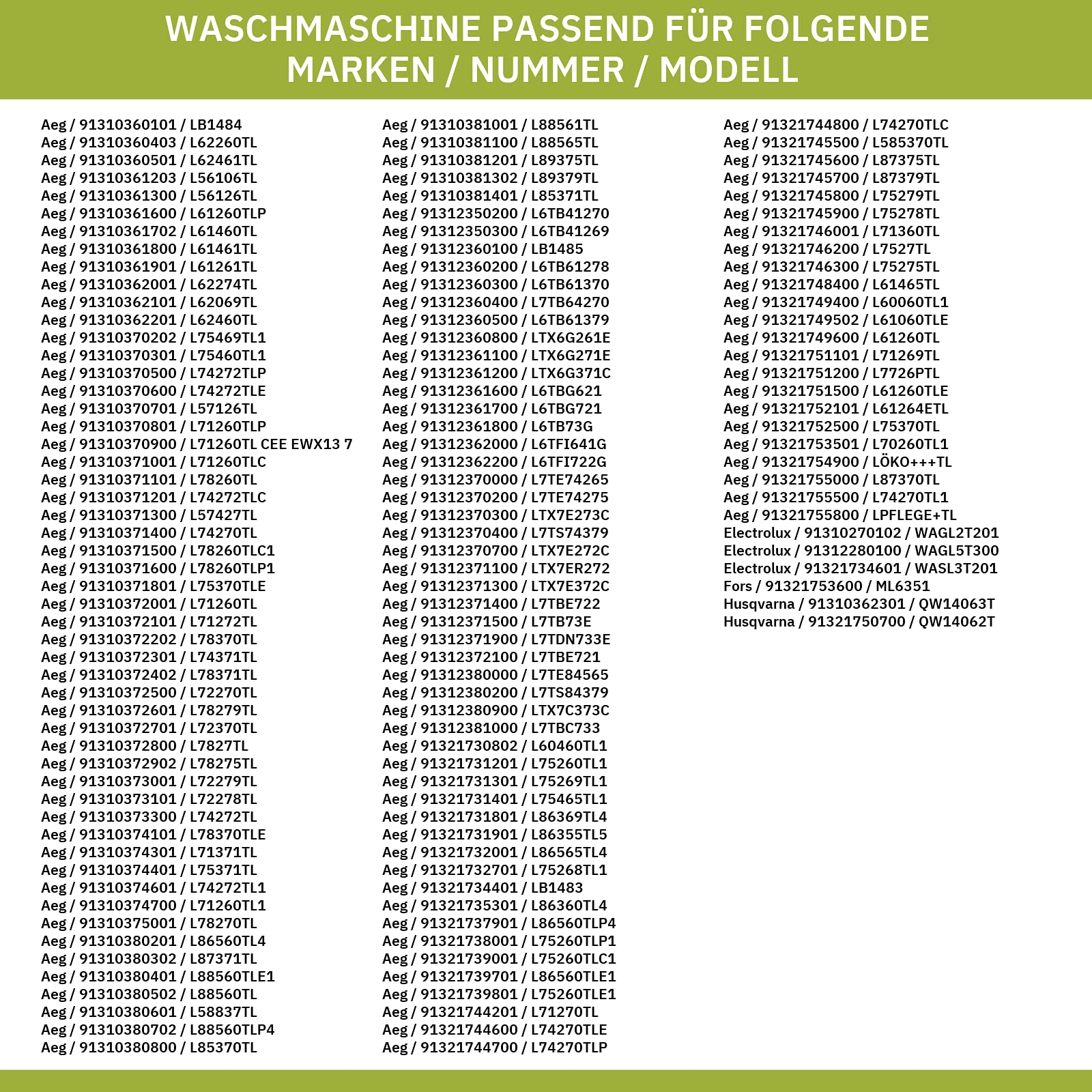 WASCHMASCHINE PASSEND FÜR FOLGENDE MARKEN / NUMMER / MODELL

Aeg / 91310360101 / LB1484
Aeg / 91310360403 / L62260TL
Aeg / 91310360501 / L62461TL
Aeg / 91310361203 / L56106TL
Aeg / 91310361300 / L56126TL
Aeg / 91310361600 / L61260TLP
Aeg / 91310361702 / L61460TL
Aeg / 91310361800 / L61461TL
Aeg / 91310361901 / L61261TL
Aeg / 91310362001 / L62274TL
Aeg / 91310362101 / L62069TL
Aeg / 91310362201 / L62460TL
Aeg / 91310370202 / L75469TL1
Aeg / 91310370301 / L75460TL1
Aeg / 91310370500 / L74272TLP
Aeg / 91310370600 / L74272TLE
Aeg / 91310370701 / L57126TL
Aeg / 91310370801 / L71260TLP
Aeg / 91310370900 / L71260TL CEE EWX13 7
Aeg / 91310371001 / L71260TLC
Aeg / 91310371101 / L78260TL
Aeg / 91310371201 / L74272TLC
Aeg / 91310371300 / L57427TL
Aeg / 91310371400 / L74270TL
Aeg / 91310371500 / L78260TLC1
Aeg / 91310371600 / L78260TLP1
Aeg / 91310371801 / L75370TLE
Aeg / 91310372001 / L71260TL
Aeg / 91310372101 / L71272TL
Aeg / 91310372202 / L78370TL
Aeg / 91310372301 / L74371TL
Aeg / 91310372402 / L78371TL
Aeg / 91310372500 / L72270TL
Aeg / 91310372601 / L78279TL
Aeg / 91310372701 / L72370TL
Aeg / 91310372800 / L7827TL
Aeg / 91310372902 / L78275TL
Aeg / 91310373001 / L72279TL
Aeg / 91310373101 / L72278TL
Aeg / 91310373300 / L74272TL
Aeg / 91310374101 / L78370TLE
Aeg / 91310374301 / L71371TL
Aeg / 91310374401 / L75371TL
Aeg / 91310374601 / L74272TL1
Aeg / 91310374700 / L71260TL1
Aeg / 91310375001 / L78270TL
Aeg / 91310380201 / L86560TL4
Aeg / 91310380302 / L87371TL
Aeg / 91310380401 / L88560TLE1
Aeg / 91310380502 / L88560TL
Aeg / 91310380601 / L58837TL
Aeg / 91310380702 / L88560TLP4
Aeg / 91310380800 / L85370TL

Aeg / 91310381001 / L88561TL
Aeg / 91310381100 / L88565TL
Aeg / 91310381201 / L89375TL
Aeg / 91310381302 / L89379TL
Aeg / 91310381401 / L85371TL
Aeg / 91312350200 / L6TB41270
Aeg / 91312350300 / L6TB41269
Aeg / 91312360100 / LB1485
Aeg / 91312360200 / L6TB61278
Aeg / 91312360300 / L6TB61370
Aeg / 91312360400 / L7TB64270
Aeg / 91312360500 / L6TB61379
Aeg / 91312360800 / LTX6G261E
Aeg / 91312361100 / LTX6G271E
Aeg / 91312361200 / LTX6G371C
Aeg / 91312361600 / L6TBG621
Aeg / 91312361700 / L6TBG721
Aeg / 91312361800 / L6TB73G
Aeg / 91312362000 / L6TFI641G
Aeg / 91312362200 / L6TFI722G
Aeg / 91312370000 / L7TE74265
Aeg / 91312370200 / L7TE74275
Aeg / 91312370300 / LTX7E273C
Aeg / 91312370400 / L7TS74379
Aeg / 91312370700 / LTX7E272C
Aeg / 91312371100 / LTX7ER272
Aeg / 91312371300 / LTX7E372C
Aeg / 91312371400 / L7TBE722
Aeg / 91312371500 / L7TB73E
Aeg / 91312371900 / L7TDN733E
Aeg / 91312372100 / L7TBE721
Aeg / 91312380000 / L7TE84565
Aeg / 91312380200 / L7TS84379
Aeg / 91312380900 / LTX7C373C
Aeg / 91312381000 / L7TBC733
Aeg / 91321730802 / L60460TL1
Aeg / 91321731201 / L75260TL1
Aeg / 91321731301 / L75269TL1
Aeg / 91321731401 / L75465TL1
Aeg / 91321731801 / L86369TL4
Aeg / 91321731901 / L86355TL5
Aeg / 91321732001 / L86565TL4
Aeg / 91321732701 / L75268TL1
Aeg / 91321734401 / LB1483
Aeg / 91321735301 / L86360TL4
Aeg / 91321737901 / L86560TLP4
Aeg / 91321738001 / L75260TLP1
Aeg / 91321739001 / L75260TLC1
Aeg / 91321739701 / L86560TLE1
Aeg / 91321739801 / L75260TLE1
Aeg / 91321744201 / L71270TL
Aeg / 91321744600 / L74270TLE
Aeg / 91321744700 / L74270TLP

Aeg / 91321744800 / L74270TLC
Aeg / 91321745500 / L585370TL
Aeg / 91321745600 / L87375TL
Aeg / 91321745700 / L87379TL
Aeg / 91321745800 / L75279TL
Aeg / 91321745900 / L75278TL
Aeg / 91321746001 / L71360TL
Aeg / 91321746200 / L7527TL
Aeg / 91321746300 / L75275TL
Aeg / 91321748400 / L61465TL
Aeg / 91321749400 / L60060TL1
Aeg / 91321749502 / L61060TLE
Aeg / 91321749600 / L61260TL
Aeg / 91321751101 / L71269TL
Aeg / 91321751200 / L7726PTL
Aeg / 91321751500 / L61260TLE
Aeg / 91321752101 / L61264ETL
Aeg / 91321752500 / L75370TL
Aeg / 91321753501 / L70260TL1
Aeg / 91321754900 / LÖKO+++TL
Aeg / 91321755000 / L87370TL
Aeg / 91321755500 / L74270TL1
Aeg / 91321755800 / LPFLEGE+TL
Electrolux / 91310270102 / WAGL2T201
Electrolux / 91312280100 / WAGL5T300
Electrolux / 91321734601 / WASL3T201
Fors / 91321753600 / ML6351
Husqvarna / 91310362301 / QW14063T
Husqvarna / 91321750700 / QW14062T